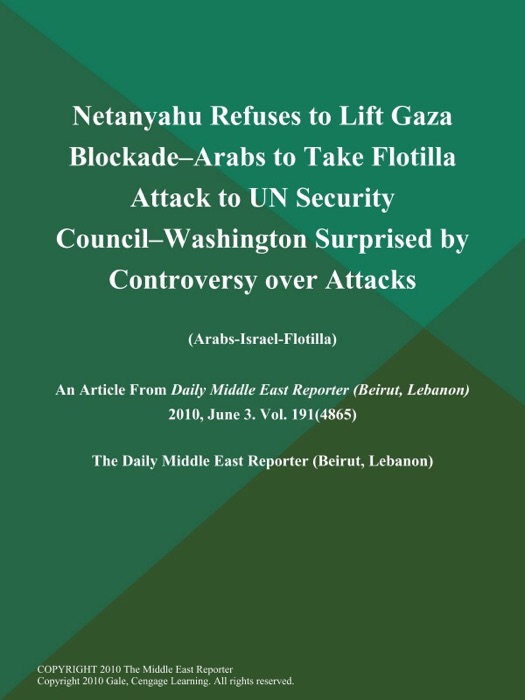 Netanyahu Refuses to Lift Gaza Blockade–Arabs to Take Flotilla Attack to UN Security Council–Washington Surprised by Controversy over Attacks

(Arabs-Israel-Flotilla)

An Article From Daily Middle East Reporter (Beirut, Lebanon) 2010, June 3. Vol. 191(4865)

The Daily Middle East Reporter (Beirut, Lebanon)

COPYRIGHT 2010 The Middle East Reporter
Copyright 2010 Gale, Cengage Learning. All rights reserved.